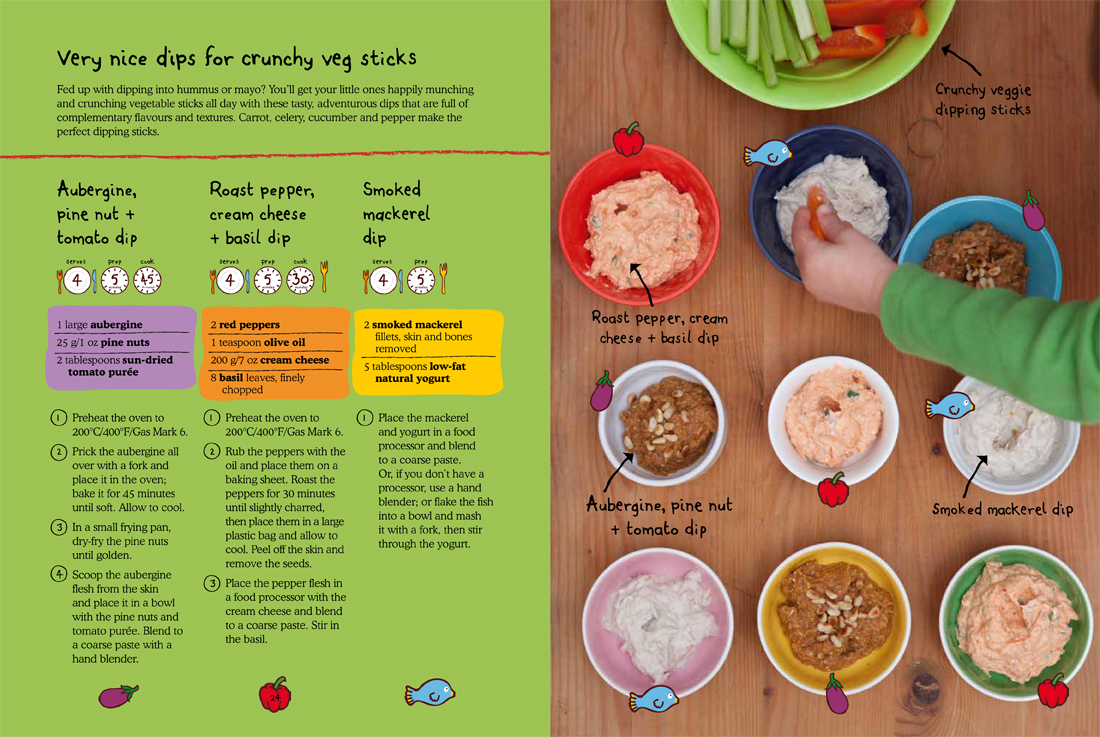 Very nice dips for crunchy veg sticks

Fed up with dipping into hummus or mayo? You'll get your little ones happily munching and crunching vegetable sticks all day with these tasty, adventurous dips that are full of complementary flavours and textures. Carrot, celery, cucumber and pepper make the perfect dipping sticks.

Aubergine, pine nut + tomato dip

serves 4 prep 5 cook 45

1 large aubergine
25 g/1 oz pine nuts
2 tablespoons sun-dried tomato purée

1 Preheat the oven to 200°C/400°F/Gas Mark 6.

2 Prick the aubergine all over with a fork and place it in the oven; bake it for 45 minutes until soft. Allow to cool.

3 In a small frying pan, dry-fry the pine nuts until golden.

4 Scoop the aubergine flesh from the skin and place it in a bowl with the pine nuts and tomato purée. Blend to a coarse paste with a hand blender.

Roast pepper, cream cheese + basil dip

serves 4 prep 5 cook 30

2 red peppers
1 teaspoon olive oil
200 g/7 oz cream cheese
8 basil leaves, finely chopped

1 Preheat the oven to 200°C/400°F/Gas Mark 6.

2 Rub the peppers with the oil and place them on a baking sheet. Roast the peppers for 30 minutes until slightly charred, then place them in a large plastic bag and allow to cool. Peel off the skin and remove the seeds.

3 Place the pepper flesh in a food processor with the cream cheese and blend to a coarse paste. Stir in the basil.

Smoked mackerel dip

serves 4 prep 5

2 smoked mackerel fillets, skin and bones removed
5 tablespoons low-fat natural yogurt

1 Place the mackerel and yogurt in a food processor and blend to a coarse paste. Or, if you don't have a processor, use a hand blender; or flake the fish into a bowl and mash it with a fork, then stir through the yogurt.

Crunchy veggie dipping sticks

Roast pepper, cream cheese + basil dip

Aubergine, pine nut + tomato dip

Smoked mackerel dip